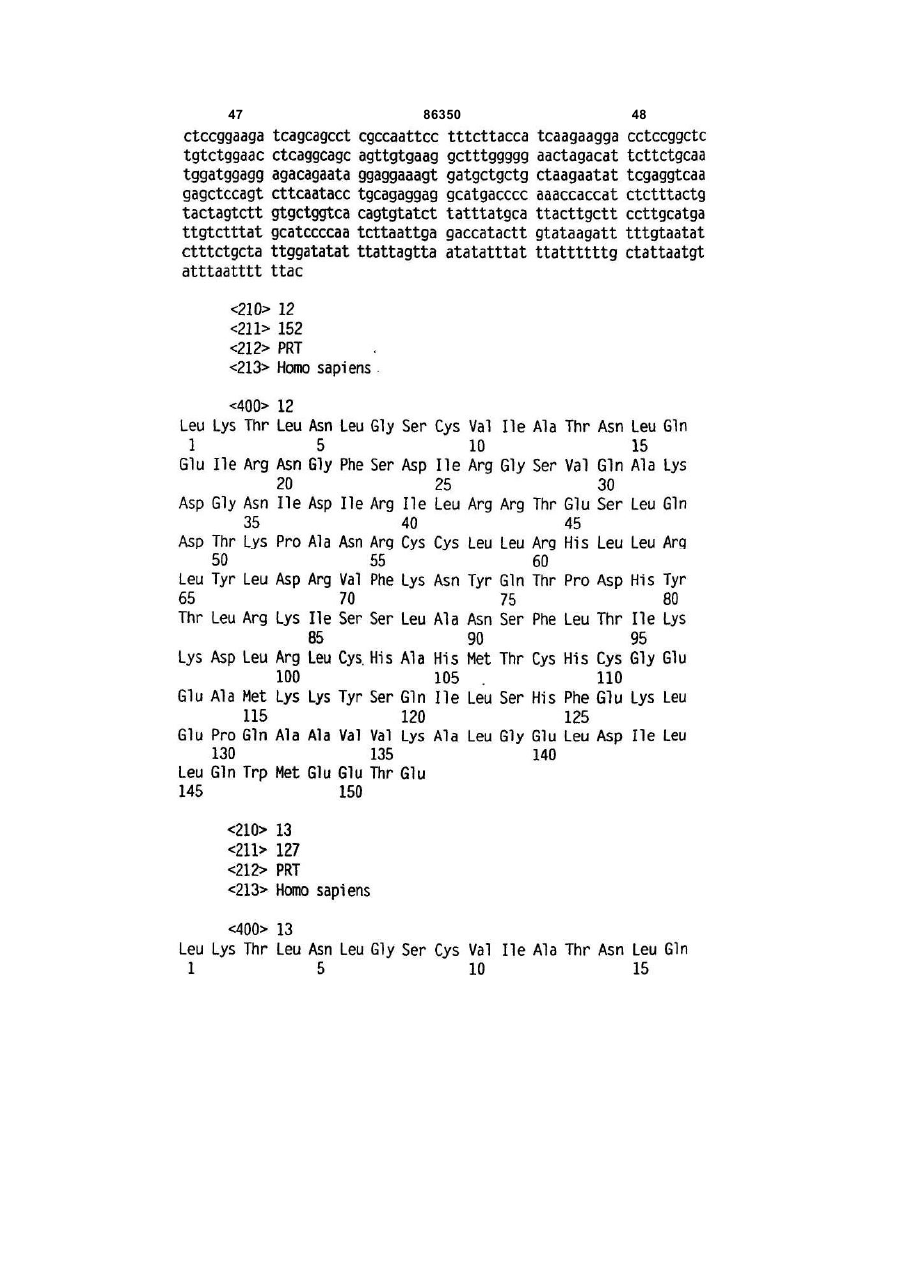 47 86350 48

ctccggaaga tcagcagcct cgccaattcc tttcttacca tcaagaagga cctccggctc
tgtctggaac ctcaggcagc agttgtgaag gctttggggg aactagacat tcttctgcaa
tggatggagg agacagaata ggaggaaagt gatgctgctg ctaagaatat tcgaggtcaa
gagctccagt cttcaatacc tgcagaggag gcatgacccc aaaccaccat ctctttactg
tactagtctt gtgctggtca cagtgtatct tatttatgca ttacttgctt ccttgcatga
ttgtctttat gcatccccaa tcttaattga gaccatactt gtataagatt tttgtaatat
ctttctgcta ttggatatat ttattagtta atatatttat ttattttttg ctattaatgt
atttaatttt ttac

<210> 12
<211> 152
<212> PRT
<213> Homo sapiens

<400> 12
Leu Lys Thr Leu Asn Leu Gly Ser Cys Val Ile Ala Thr Asn Leu Gln
1 5 10 15
Glu Ile Arg Asn Gly Phe Ser Asp Ile Arg Gly Ser Val Gln Ala Lys
20 25 30
Asp Gly Asn Ile Asp Ile Arg Ile Leu Arg Arg Thr Glu Ser Leu Gln
35 40 45
Asp Thr Lys Pro Ala Asn Arg Cys Cys Leu Leu Arg His Leu Leu Arg
50 55 60
Leu Tyr Leu Asp Arg Val Phe Lys Asn Tyr Gln Thr Pro Asp His Tyr
65 70 75 80
Thr Leu Arg Lys Ile Ser Ser Leu Ala Asn Ser Phe Leu Thr Ile Lys
85 90 95
Lys Asp Leu Arg Leu Cys His Ala His Met Thr Cys His Cys Gly Glu
100 105 110
Glu Ala Met Lys Lys Tyr Ser Gln Ile Leu Ser His Phe Glu Lys Leu
115 120 125
Glu Pro Gln Ala Ala Val Val Lys Ala Leu Gly Glu Leu Asp Ile Leu
130 135 140
Leu Gln Trp Met Glu Glu Thr Glu
145 150

<210> 13
<211> 127
<212> PRT
<213> Homo sapiens

<400> 13
Leu Lys Thr Leu Asn Leu Gly Ser Cys Val Ile Ala Thr Asn Leu Gln
1 5 10 15